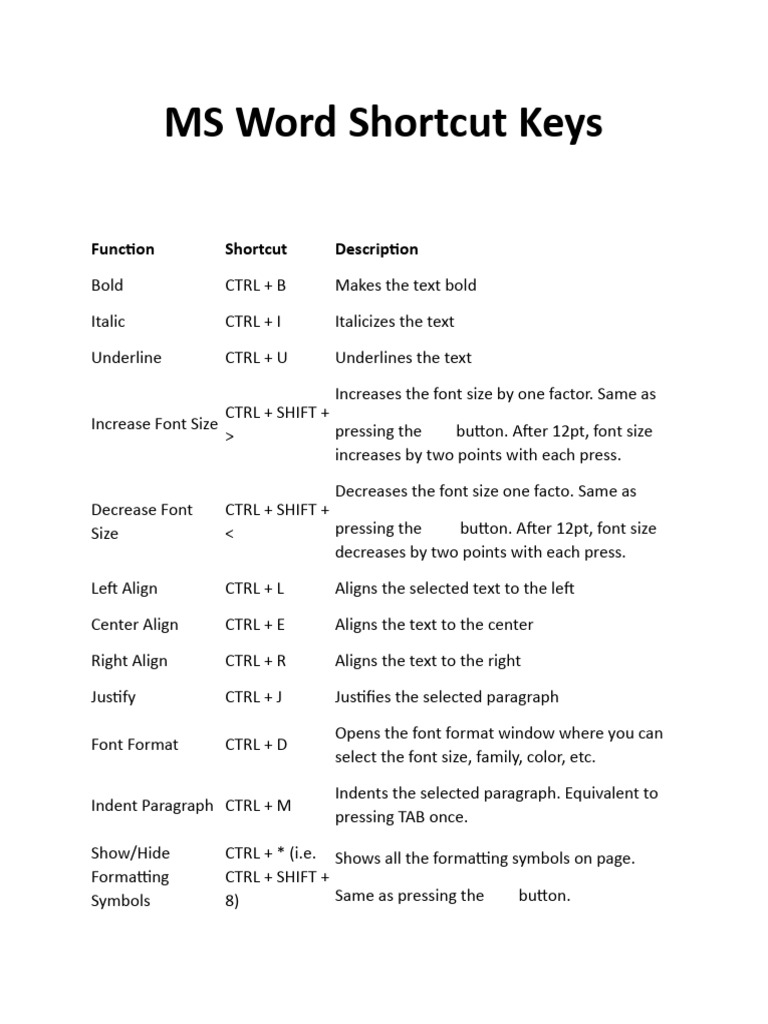 MS Word Shortcut Keys

| Function | Shortcut | Description |
|---|---|---|
| Bold | CTRL + B | Makes the text bold |
| Italic | CTRL + I | Italicizes the text |
| Underline | CTRL + U | Underlines the text |
| Increase Font Size | CTRL + SHIFT + > | Increases the font size by one factor. Same as pressing the button. After 12pt, font size increases by two points with each press. |
| Decrease Font Size | CTRL + SHIFT + < | Decreases the font size one facto. Same as pressing the button. After 12pt, font size decreases by two points with each press. |
| Left Align | CTRL + L | Aligns the selected text to the left |
| Center Align | CTRL + E | Aligns the text to the center |
| Right Align | CTRL + R | Aligns the text to the right |
| Justify | CTRL + J | Justifies the selected paragraph |
| Font Format | CTRL + D | Opens the font format window where you can select the font size, family, color, etc. |
| Indent Paragraph | CTRL + M | Indents the selected paragraph. Equivalent to pressing TAB once. |
| Show/Hide Formatting Symbols | CTRL + * (i.e. CTRL + SHIFT + 8) | Shows all the formatting symbols on page. Same as pressing the button. |